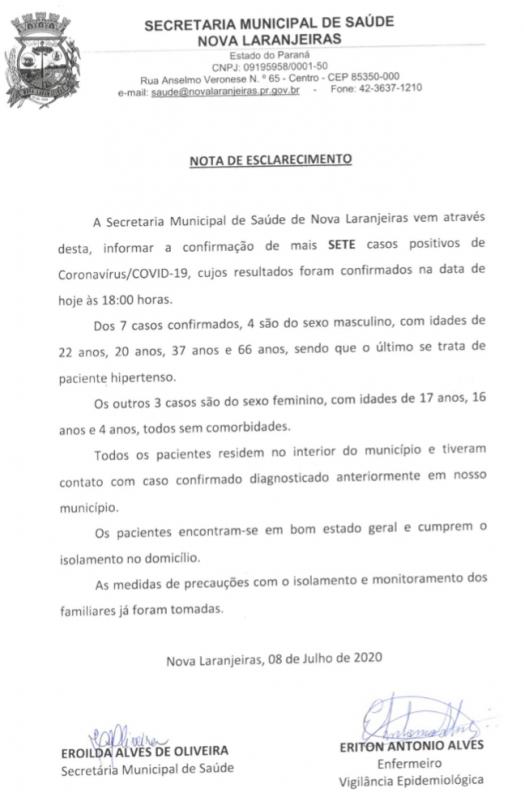 SECRETARIA MUNICIPAL DE SAÚDE
NOVA LARANJEIRAS
Estado do Paraná
CNPJ: 09195958/0001-50
Rua Anselmo Veronese N. º 65 - Centro - CEP 85350-000
e-mail: saude@novalaranjeiras.pr.gov.br - Fone: 42-3637-1210

NOTA DE ESCLARECIMENTO

A Secretaria Municipal de Saúde de Nova Laranjeiras vem através desta, informar a confirmação de mais SETE casos positivos de Coronavírus/COVID-19, cujos resultados foram confirmados na data de hoje às 18:00 horas.

Dos 7 casos confirmados, 4 são do sexo masculino, com idades de 22 anos, 20 anos, 37 anos e 66 anos, sendo que o último se trata de paciente hipertenso.

Os outros 3 casos são do sexo feminino, com idades de 17 anos, 16 anos e 4 anos, todos sem comorbidades.

Todos os pacientes residem no interior do município e tiveram contato com caso confirmado diagnosticado anteriormente em nosso município.

Os pacientes encontram-se em bom estado geral e cumprem o isolamento no domicílio.

As medidas de precauções com o isolamento e monitoramento dos familiares já foram tomadas.

Nova Laranjeiras, 08 de Julho de 2020

EROILDA ALVES DE OLIVEIRA
Secretária Municipal de Saúde

ERITON ANTONIO ALVES
Enfermeiro
Vigilância Epidemiológica